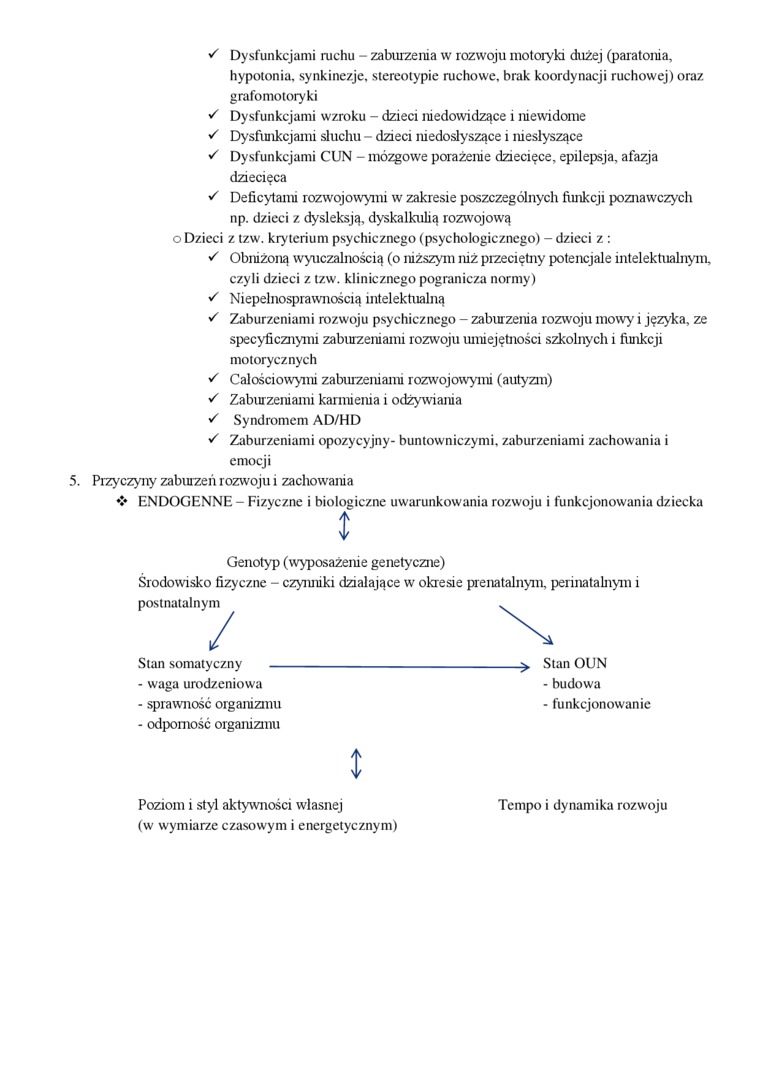 ✓ Dysfunkcjami ruchu – zaburzenia w rozwoju motoryki dużej (paratonia, hypotonia, synkinezje, stereotypie ruchowe, brak koordynacji ruchowej) oraz grafomotoryki
✓ Dysfunkcjami wzroku – dzieci niedowidzące i niewidome
✓ Dysfunkcjami słuchu – dzieci niedosłyszące i niesłyszące
✓ Dysfunkcjami CUN – mózgowe porażenie dziecięce, epilepsja, afazja dziecięca
✓ Deficytami rozwojowymi w zakresie poszczególnych funkcji poznawczych np. dzieci z dysleksją, dyskalkulią rozwojową
o Dzieci z tzw. kryterium psychicznego (psychologicznego) – dzieci z :
✓ Obniżoną wyuczalnością (o niższym niż przeciętny potencjale intelektualnym, czyli dzieci z tzw. klinicznego pogranicza normy)
✓ Niepełnosprawnością intelektualną
✓ Zaburzeniami rozwoju psychicznego – zaburzenia rozwoju mowy i języka, ze specyficznymi zaburzeniami rozwoju umiejętności szkolnych i funkcji motorycznych
✓ Całościowymi zaburzeniami rozwojowymi (autyzm)
✓ Zaburzeniami karmienia i odżywiania
✓ Syndromem AD/HD
✓ Zaburzeniami opozycyjny- buntowniczymi, zaburzeniami zachowania i emocji
5. Przyczyny zaburzeń rozwoju i zachowania
❖ ENDOGENNE – Fizyczne i biologiczne uwarunkowania rozwoju i funkcjonowania dziecka

Genotyp (wyposażenie genetyczne)
Środowisko fizyczne – czynniki działające w okresie prenatalnym, perinatalnym i postnatalnym

Stan somatyczny
- waga urodzeniowa
- sprawność organizmu
- odporność organizmu

Stan OUN
- budowa
- funkcjonowanie

Poziom i styl aktywności własnej
(w wymiarze czasowym i energetycznym)

Tempo i dynamika rozwoju